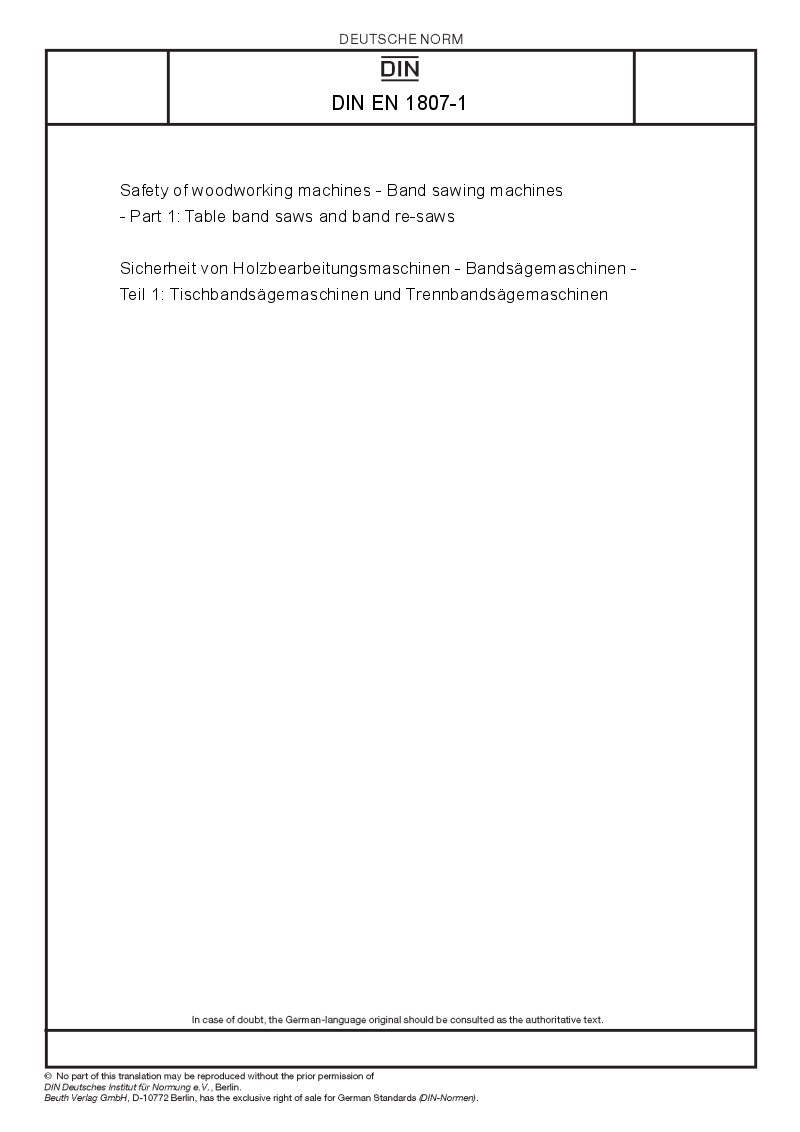 DEUTSCHE NORM

DIN

DIN EN 1807-1

Safety of woodworking machines - Band sawing machines - Part 1: Table band saws and band re-saws

Sicherheit von Holzbearbeitungsmaschinen - Bandsägemaschinen - Teil 1: Tischbandsägemaschinen und Trennbandsägemaschinen

In case of doubt, the German-language original should be consulted as the authoritative text.

© No part of this translation may be reproduced without the prior permission of DIN Deutsches Institut für Normung e.V., Berlin.
Beuth Verlag GmbH, D-10772 Berlin, has the exclusive right of sale for German Standards (DIN-Normen).